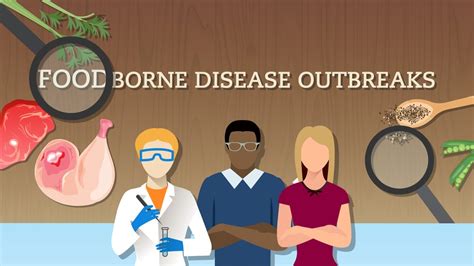 FOODBORNE DISEASE OUTBREAKS